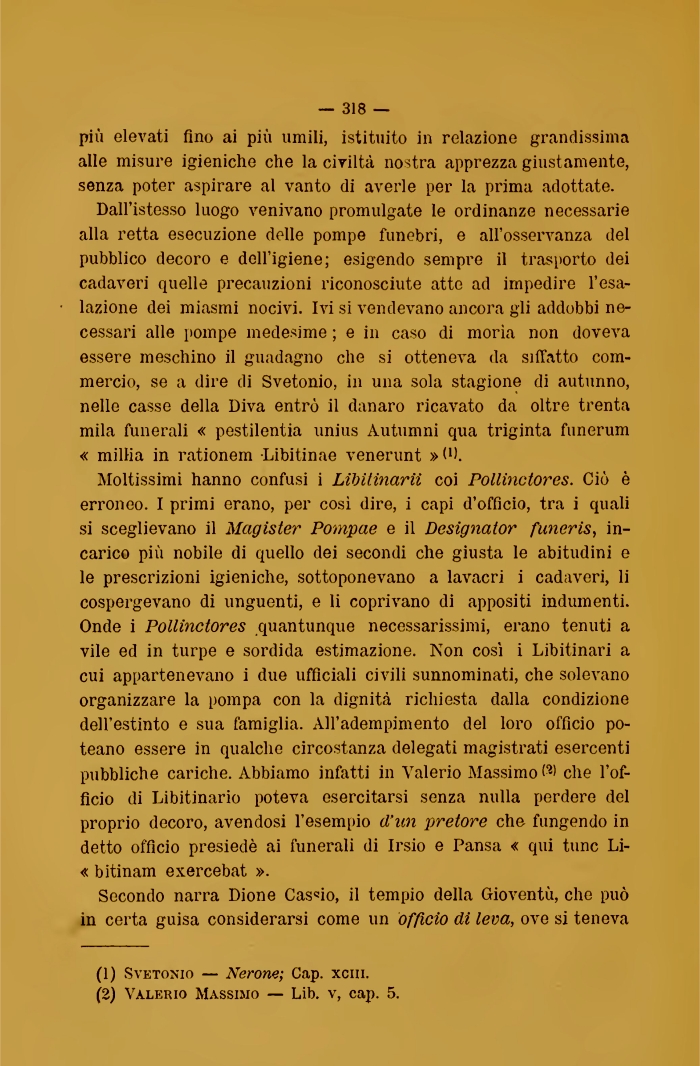 — 318 —

più elevati fino ai più umili, istituito in relazione grandissima alle misure igieniche che la civiltà nostra apprezza giustamente, senza poter aspirare al vanto di averle per la prima adottate.

Dall'istesso luogo venivano promulgate le ordinanze necessarie alla retta esecuzione delle pompe funebri, e all'osservanza del pubblico decoro e dell'igiene; esigendo sempre il trasporto dei cadaveri quelle precauzioni riconosciute atte ad impedire l'esalazione dei miasmi nocivi. Ivi si vendevano ancora gli addobbi necessari alle pompe medesime; e in caso di moria non doveva essere meschino il guadagno che si otteneva da siffatto commercio, se a dire di Svetonio, in una sola stagione di autunno, nelle casse della Diva entrò il danaro ricavato da oltre trenta mila funerali « pestilentia unius Autumni qua triginta funerum « millia in rationem Libitinae venerunt » (1).

Moltissimi hanno confusi i *Libilinarii* coi *Pollinctores*. Ciò è erroneo. I primi erano, per così dire, i capi d'officio, tra i quali si sceglievano il *Magister Pompae* e il *Designator funeris*, incarico più nobile di quello dei secondi che giusta le abitudini e le prescrizioni igieniche, sottoponevano a lavacri i cadaveri, li cospergevano di unguenti, e li coprivano di appositi indumenti. Onde i *Pollinctores* quantunque necessarissimi, erano tenuti a vile ed in turpe e sordida estimazione. Non così i Libitinari a cui appartenevano i due ufficiali civili sunnominati, che solevano organizzare la pompa con la dignità richiesta dalla condizione dell'estinto e sua famiglia. All'adempimento del loro officio poteano essere in qualche circostanza delegati magistrati esercenti pubbliche cariche. Abbiamo infatti in Valerio Massimo (2) che l'officio di Libitinario poteva esercitarsi senza nulla perdere del proprio decoro, avendosi l'esempio *d'un pretore* che fungendo in detto officio presiedè ai funerali di Irsio e Pansa « qui tunc Li- « bitinam exercebat ».

Secondo narra Dione Cassio, il tempio della Gioventù, che può in certa guisa considerarsi come un *officio di leva*, ove si teneva

(1) Svetonio — *Nerone;* Cap. xciii.
(2) Valerio Massimo — Lib. v, cap. 5.